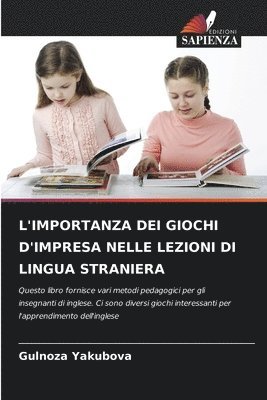 EDIZIONI
SAPIENZA

L'IMPORTANZA DEI GIOCHI D'IMPRESA NELLE LEZIONI DI LINGUA STRANIERA

Questo libro fornisce vari metodi pedagogici per gli insegnanti di inglese. Ci sono diversi giochi interessanti per l'apprendimento dell'inglese

Gulnoza Yakubova